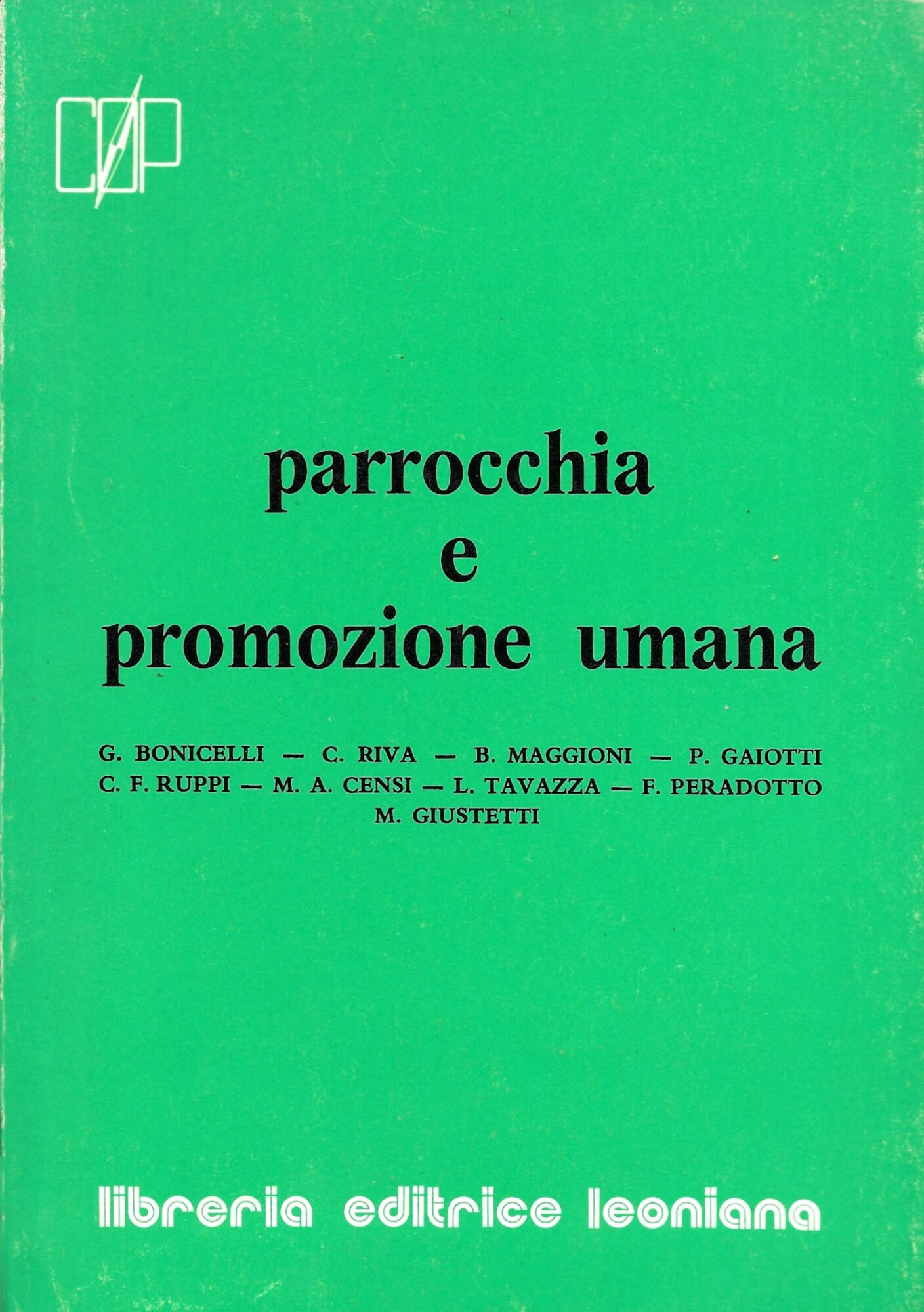 COP

parrocchia
e
promozione umana

G. BONICELLI — C. RIVA — B. MAGGIONI — P. GAIOTTI
C. F. RUPPI — M. A. CENSI — L. TAVAZZA — F. PERADOTTO
M. GIUSTETTI

libreria editrice leoniana